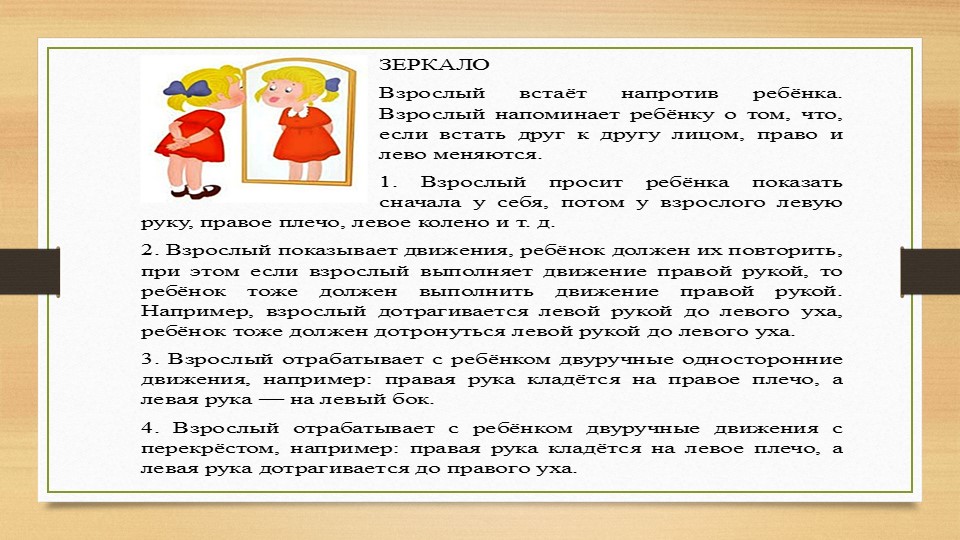 ЗЕРКАЛО

Взрослый встаёт напротив ребёнка. Взрослый напоминает ребёнку о том, что, если встать друг к другу лицом, право и лево меняются.

1. Взрослый просит ребёнка показать сначала у себя, потом у взрослого левую руку, правое плечо, левое колено и т. д.

2. Взрослый показывает движения, ребёнок должен их повторить, при этом если взрослый выполняет движение правой рукой, то ребёнок тоже должен выполнить движение правой рукой. Например, взрослый дотрагивается левой рукой до левого уха, ребёнок тоже должен дотронуться левой рукой до левого уха.

3. Взрослый отрабатывает с ребёнком двуручные односторонние движения, например: правая рука кладётся на правое плечо, а левая рука — на левый бок.

4. Взрослый отрабатывает с ребёнком двуручные движения с перекрёстом, например: правая рука кладётся на левое плечо, а левая рука дотрагивается до правого уха.